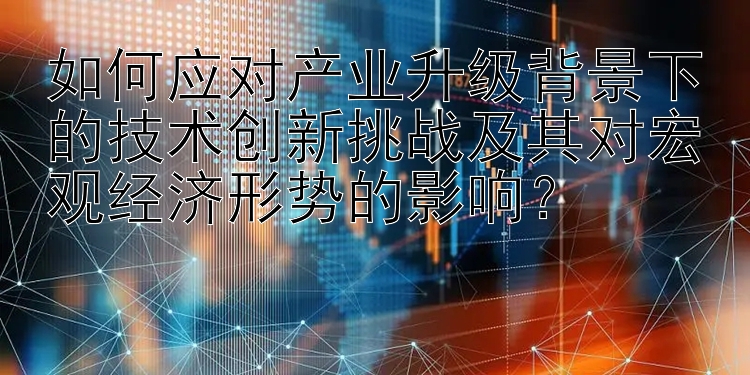 如何应对产业升级背景下的技术创新挑战及其对宏观经济形势的影响？